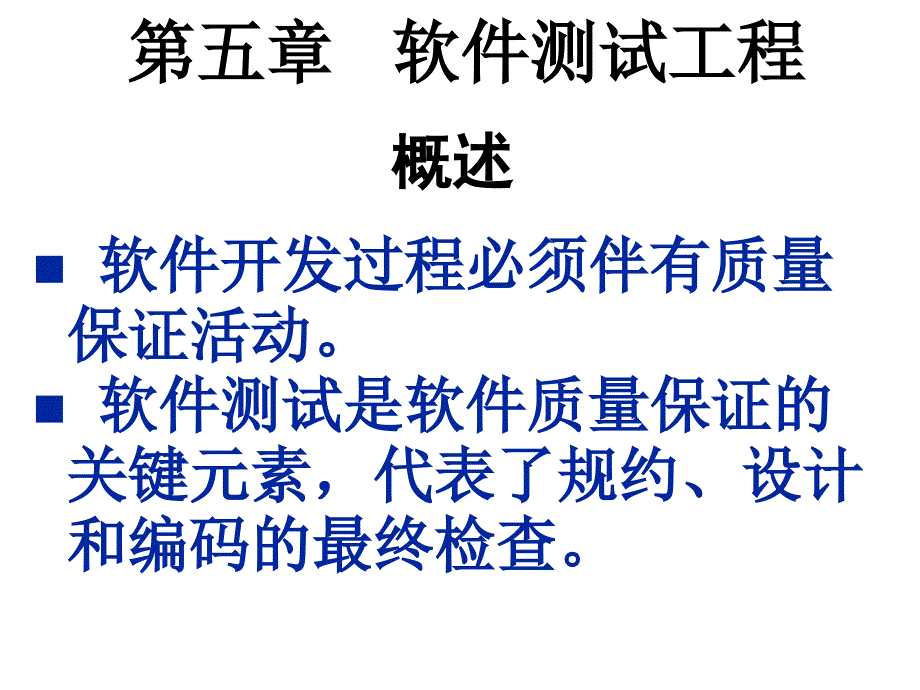 第五章　软件测试工程

概述

■ 软件开发过程必须伴有质量保证活动。

■ 软件测试是软件质量保证的关键元素，代表了规约、设计和编码的最终检查。